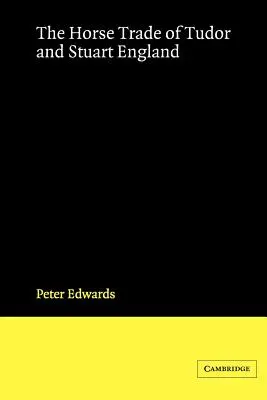 The Horse Trade of Tudor and Stuart England

Peter Edwards

CAMBRIDGE